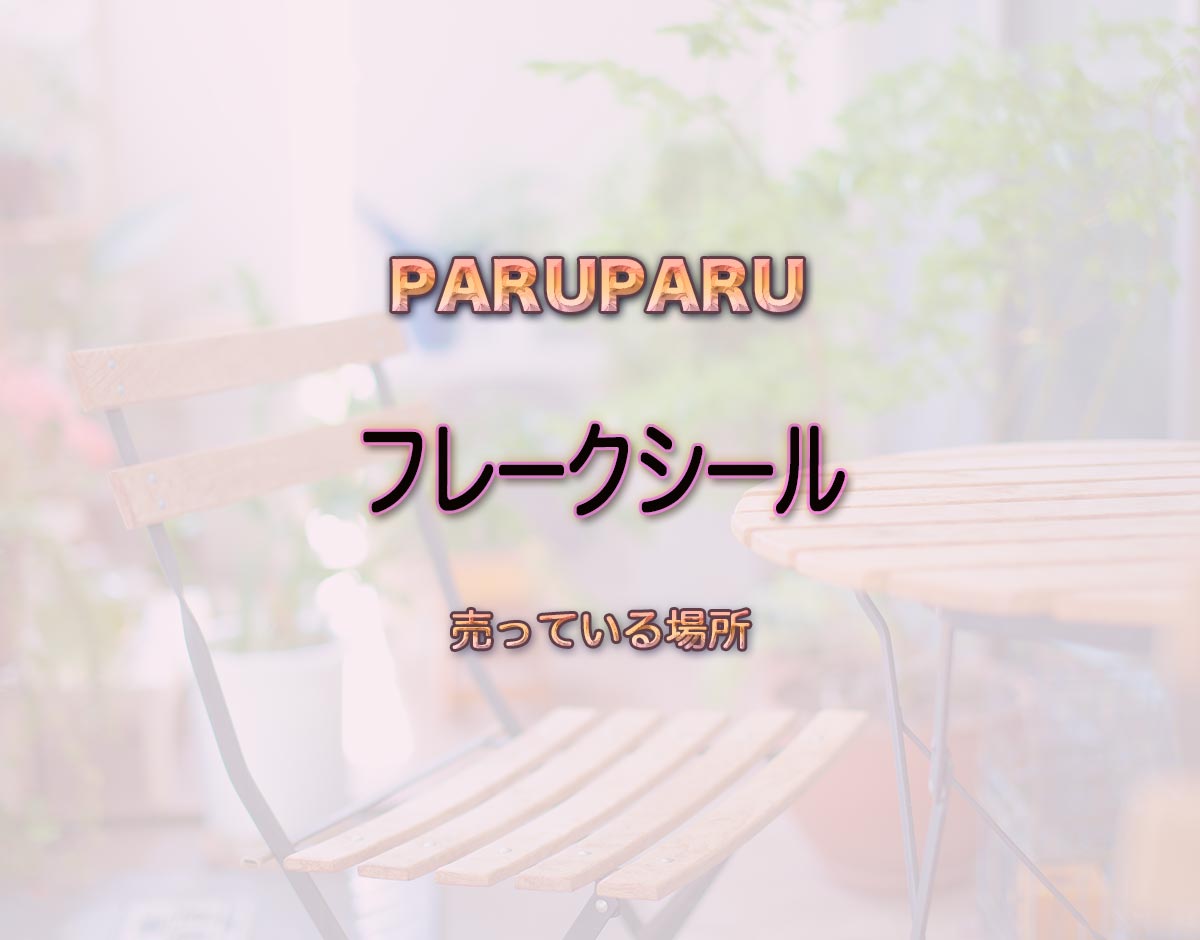 PARUPARU

フレークシール

売っている場所